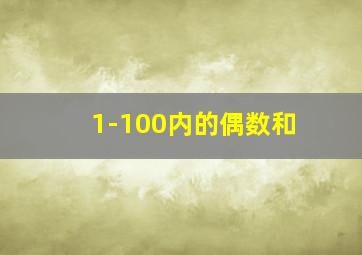 1-100内的偶数和